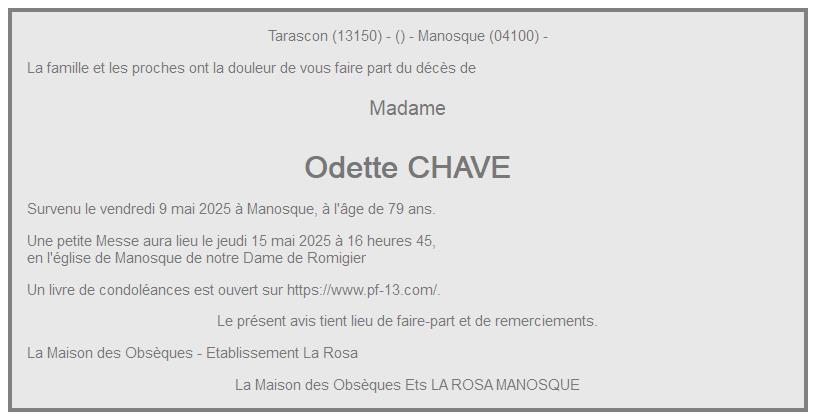 Tarascon (13150) - () - Manosque (04100) -

La famille et les proches ont la douleur de vous faire part du décès de

Madame

Odette CHAVE

Survenu le vendredi 9 mai 2025 à Manosque, à l'âge de 79 ans.

Une petite Messe aura lieu le jeudi 15 mai 2025 à 16 heures 45,
en l'église de Manosque de notre Dame de Romigier

Un livre de condoléances est ouvert sur https://www.pf-13.com/.

Le présent avis tient lieu de faire-part et de remerciements.

La Maison des Obsèques - Etablissement La Rosa

La Maison des Obsèques Ets LA ROSA MANOSQUE